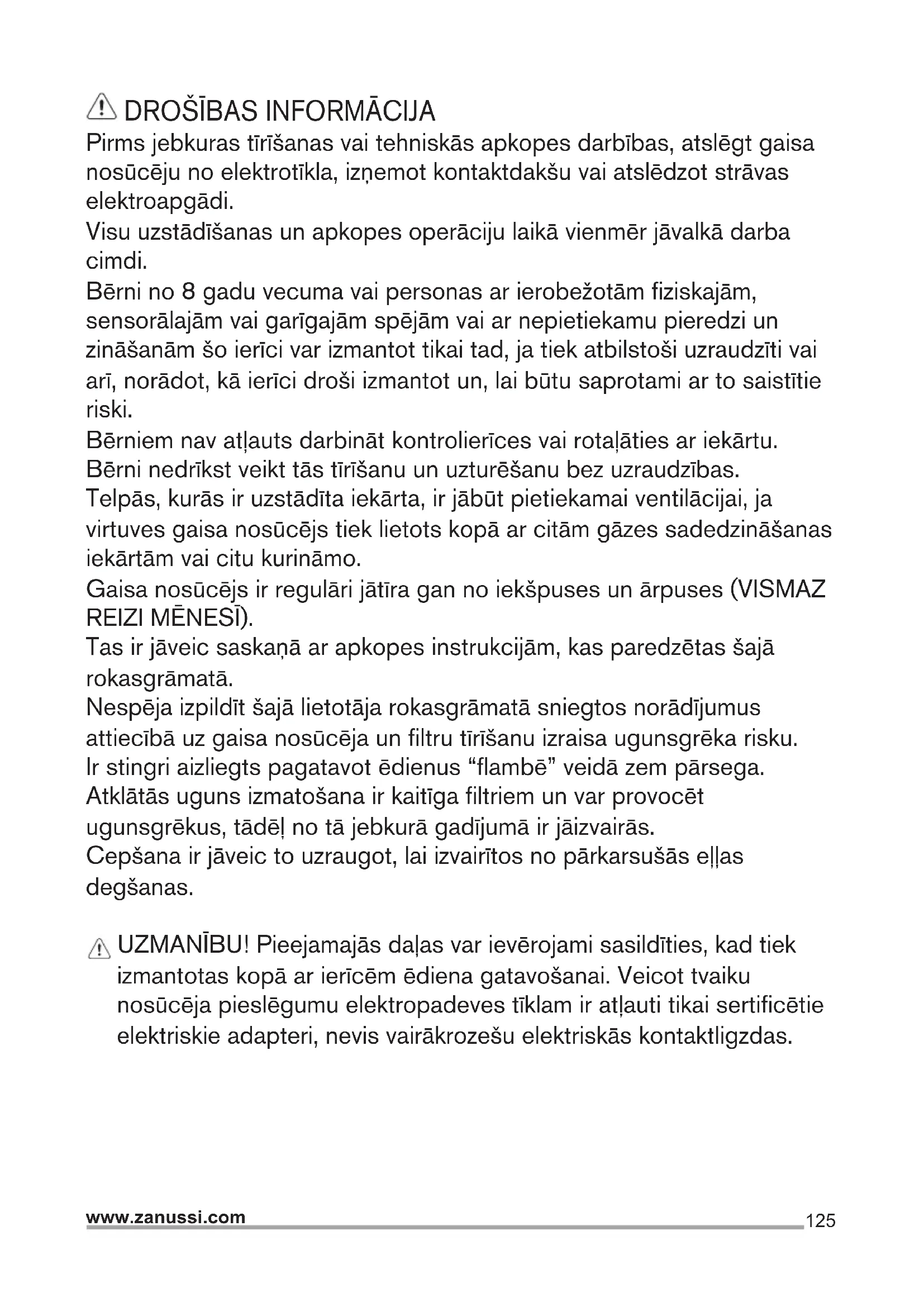 DROŠĪBAS INFORMĀCIJA

Pirms jebkuras tīrīšanas vai tehniskās apkopes darbības, atslēgt gaisa nosūcēju no elektrotīkla, izņemot kontaktdakšu vai atslēdzot strāvas elektroapgādi.
Visu uzstādīšanas un apkopes operāciju laikā vienmēr jāvalkā darba cimdi.
Bērni no 8 gadu vecuma vai personas ar ierobežotām fiziskajām, sensorālajām vai garīgajām spējām vai ar nepietiekamu pieredzi un zināšanām šo ierīci var izmantot tikai tad, ja tiek atbilstoši uzraudzīti vai arī, norādot, kā ierīci droši izmantot un, lai būtu saprotami ar to saistītie riski.
Bērniem nav atļauts darbināt kontrolierīces vai rotaļāties ar iekārtu.
Bērni nedrīkst veikt tās tīrīšanu un uzturēšanu bez uzraudzības.
Telpās, kurās ir uzstādīta iekārta, ir jābūt pietiekamai ventilācijai, ja virtuves gaisa nosūcējs tiek lietots kopā ar citām gāzes sadedzināšanas iekārtām vai citu kurināmo.
Gaisa nosūcējs ir regulāri jātīra gan no iekšpuses un ārpuses (VISMAZ REIZI MĒNESĪ).
Tas ir jāveic saskaņā ar apkopes instrukcijām, kas paredzētas šajā rokasgrāmatā.
Nespēja izpildīt šajā lietotāja rokasgrāmatā sniegtos norādījumus attiecībā uz gaisa nosūcēja un filtru tīrīšanu izraisa ugunsgrēka risku.
Ir stingri aizliegts pagatavot ēdienus “flambē” veidā zem pārsega.
Atklātās uguns izmatošana ir kaitīga filtriem un var provocēt ugunsgrēkus, tādēļ no tā jebkurā gadījumā ir jāizvairās.
Cepšana ir jāveic to uzraugot, lai izvairītos no pārkarsušās eļļas degšanas.

UZMANĪBU! Pieejamajās daļas var ievērojami sasildīties, kad tiek izmantotas kopā ar ierīcēm ēdiena gatavošanai. Veicot tvaiku nosūcēja pieslēgumu elektropadeves tīklam ir atļauti tikai sertificētie elektriskie adapteri, nevis vairākrozešu elektriskās kontaktligzdas.

www.zanussi.com
125